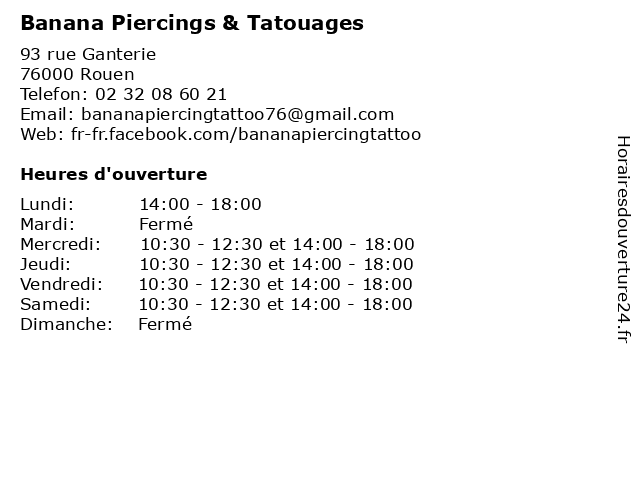 Banana Piercings & Tatouages

93 rue Ganterie
76000 Rouen
Telefon: 02 32 08 60 21
Email: bananapiercingtattoo76@gmail.com
Web: fr-fr.facebook.com/bananapiercingtattoo

Heures d'ouverture

| | |
|---|---|
| Lundi: | 14:00 - 18:00 |
| Mardi: | Fermé |
| Mercredi: | 10:30 - 12:30 et 14:00 - 18:00 |
| Jeudi: | 10:30 - 12:30 et 14:00 - 18:00 |
| Vendredi: | 10:30 - 12:30 et 14:00 - 18:00 |
| Samedi: | 10:30 - 12:30 et 14:00 - 18:00 |
| Dimanche: | Fermé |

Horairesdouverture24.fr